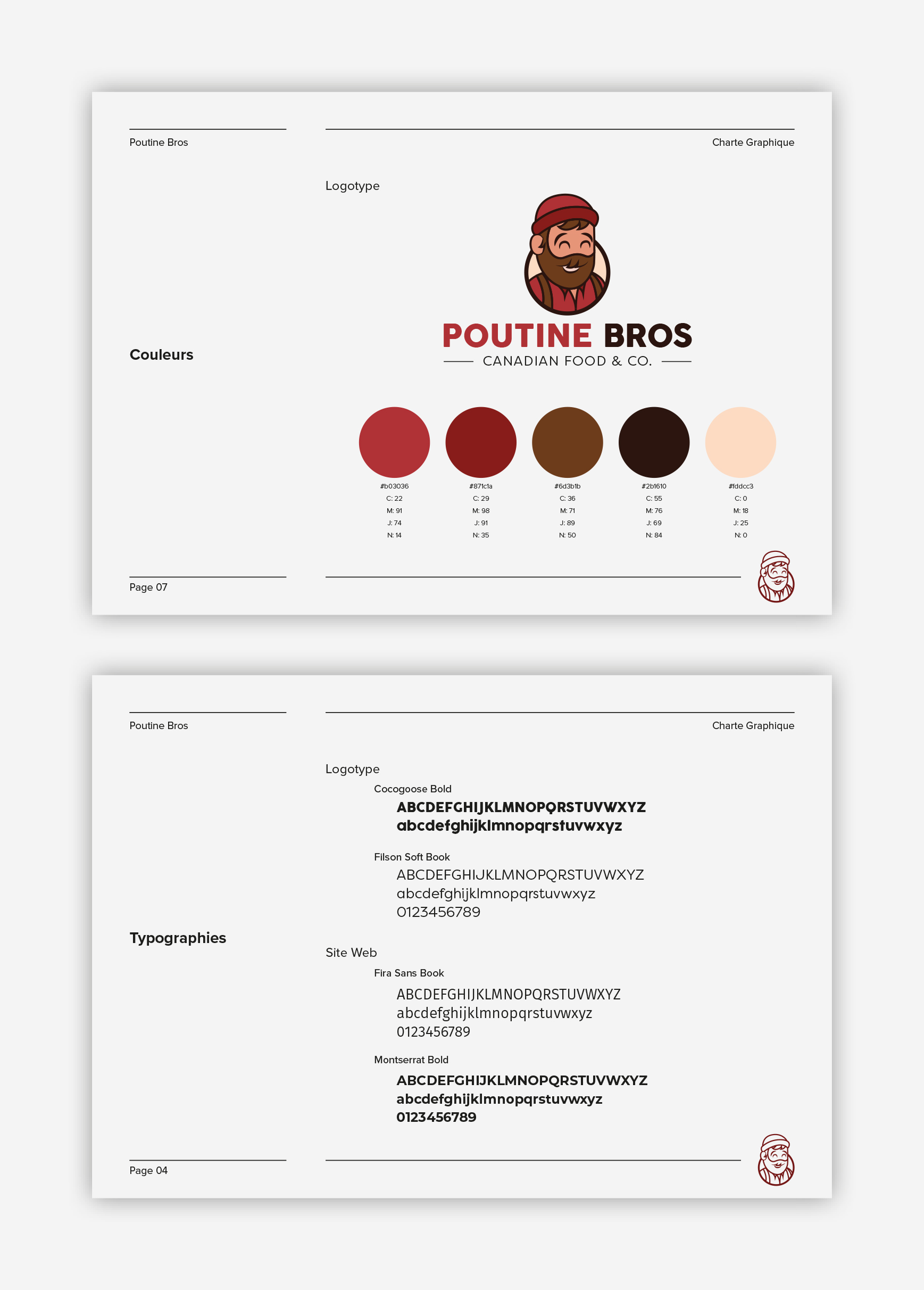 Poutine Bros

Charte Graphique

Logotype

POUTINE BROS
CANADIAN FOOD & CO.

Couleurs

#b03036
C: 22
M: 91
J: 74
N: 14

#871c1a
C: 29
M: 98
J: 91
N: 35

#6d3b1b
C: 36
M: 71
J: 89
N: 50

#2b1610
C: 55
M: 76
J: 69
N: 84

#fddcc3
C: 0
M: 18
J: 25
N: 0

Page 07

Poutine Bros

Charte Graphique

Logotype

Cocogoose Bold
ABCDEFGHIJKLMNOPQRSTUVWXYZ
abcdefghijklmnopqrstuvwxyz

Filson Soft Book
ABCDEFGHIJKLMNOPQRSTUVWXYZ
abcdefghijklmnopqrstuvwxyz
0123456789

Typographies

Site Web

Fira Sans Book
ABCDEFGHIJKLMNOPQRSTUVWXYZ
abcdefghijklmnopqrstuvwxyz
0123456789

Montserrat Bold
ABCDEFGHIJKLMNOPQRSTUVWXYZ
abcdefghijklmnopqrstuvwxyz
0123456789

Page 04